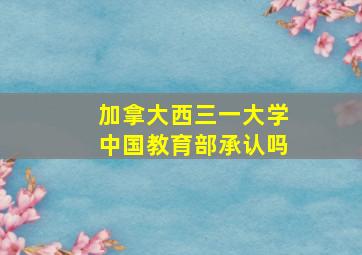 加拿大西三一大学
中国教育部承认吗